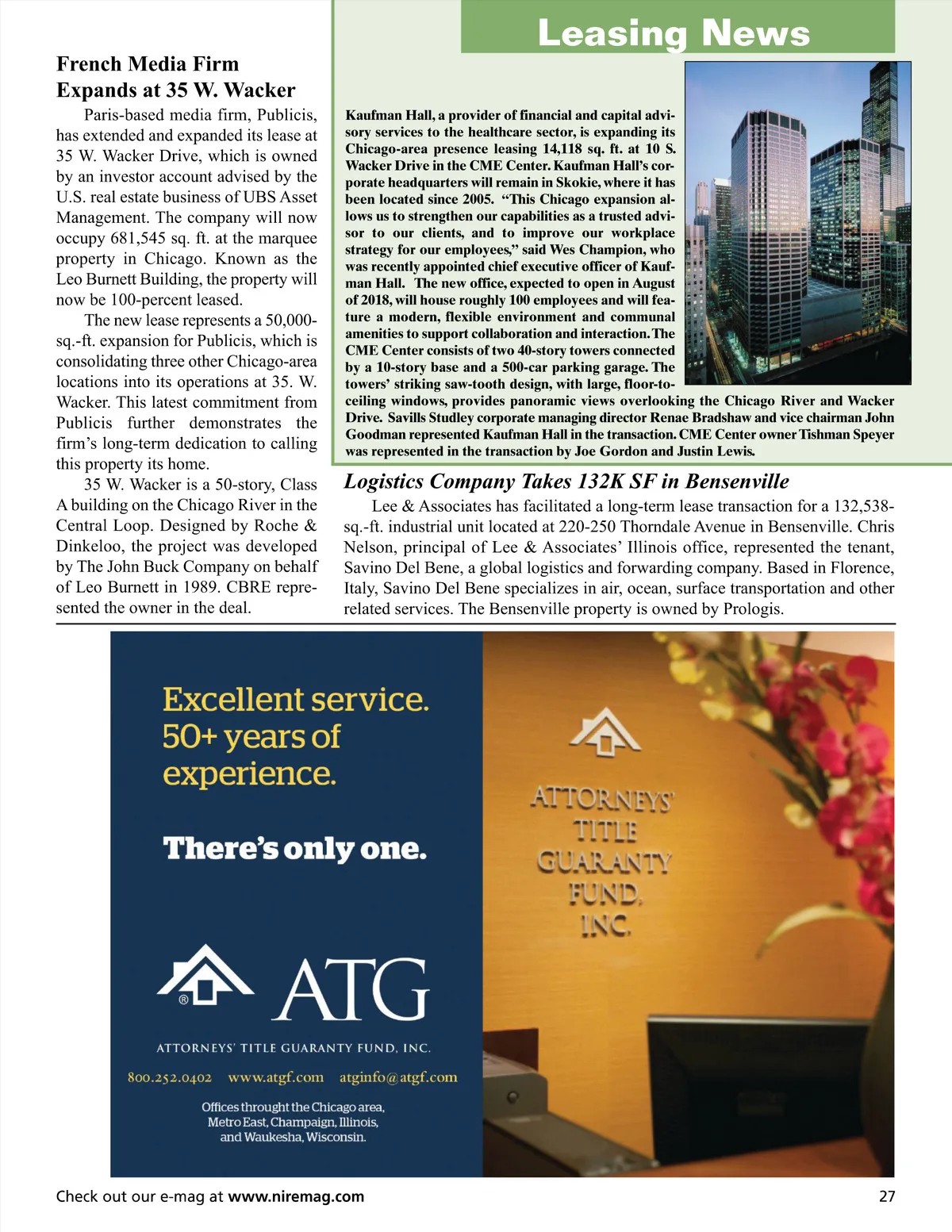 Leasing News

French Media Firm Expands at 35 W. Wacker

Paris-based media firm, Publicis, has extended and expanded its lease at 35 W. Wacker Drive, which is owned by an investor account advised by the U.S. real estate business of UBS Asset Management. The company will now occupy 681,545 sq. ft. at the marquee property in Chicago. Known as the Leo Burnett Building, the property will now be 100-percent leased.

The new lease represents a 50,000-sq.-ft. expansion for Publicis, which is consolidating three other Chicago-area locations into its operations at 35. W. Wacker. This latest commitment from Publicis further demonstrates the firm's long-term dedication to calling this property its home.

35 W. Wacker is a 50-story, Class A building on the Chicago River in the Central Loop. Designed by Roche & Dinkeloo, the project was developed by The John Buck Company on behalf of Leo Burnett in 1989. CBRE represented the owner in the deal.

Kaufman Hall, a provider of financial and capital advisory services to the healthcare sector, is expanding its Chicago-area presence leasing 14,118 sq. ft. at 10 S. Wacker Drive in the CME Center. Kaufman Hall's corporate headquarters will remain in Skokie, where it has been located since 2005. "This Chicago expansion allows us to strengthen our capabilities as a trusted advisor to our clients, and to improve our workplace strategy for our employees," said Wes Champion, who was recently appointed chief executive officer of Kaufman Hall. The new office, expected to open in August of 2018, will house roughly 100 employees and will feature a modern, flexible environment and communal amenities to support collaboration and interaction. The CME Center consists of two 40-story towers connected by a 10-story base and a 500-car parking garage. The towers' striking saw-tooth design, with large, floor-to-ceiling windows, provides panoramic views overlooking the Chicago River and Wacker Drive. Savills Studley corporate managing director Renae Bradshaw and vice chairman John Goodman represented Kaufman Hall in the transaction. CME Center owner Tishman Speyer was represented in the transaction by Joe Gordon and Justin Lewis.

Logistics Company Takes 132K SF in Bensenville

Lee & Associates has facilitated a long-term lease transaction for a 132,538-sq.-ft. industrial unit located at 220-250 Thorndale Avenue in Bensenville. Chris Nelson, principal of Lee & Associates' Illinois office, represented the tenant, Savino Del Bene, a global logistics and forwarding company. Based in Florence, Italy, Savino Del Bene specializes in air, ocean, surface transportation and other related services. The Bensenville property is owned by Prologis.

Excellent service. 50+ years of experience.

There's only one.

ATG

ATTORNEYS' TITLE GUARANTY FUND, INC.

800.252.0402 www.atgf.com atginfo@atgf.com

Offices throught the Chicago area, Metro East, Champaign, Illinois, and Waukesha, Wisconsin.

ATTORNEYS' TITLE GUARANTY FUND, INC.

Check out our e-mag at www.niremag.com

27